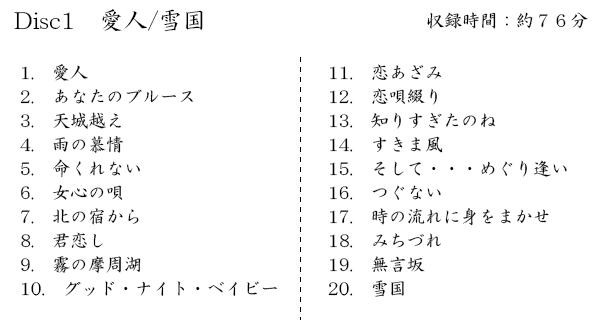 Disc1　愛人/雪国

収録時間：約７６分

1. 愛人
2. あなたのブルース
3. 天城越え
4. 雨の慕情
5. 命くれない
6. 女心の唄
7. 北の宿から
8. 君恋し
9. 霧の摩周湖
10. グッド・ナイト・ベイビー

11. 恋あざみ
12. 恋唄綴り
13. 知りすぎたのね
14. すきま風
15. そして・・・めぐり逢い
16. つぐない
17. 時の流れに身をまかせ
18. みちづれ
19. 無言坂
20. 雪国